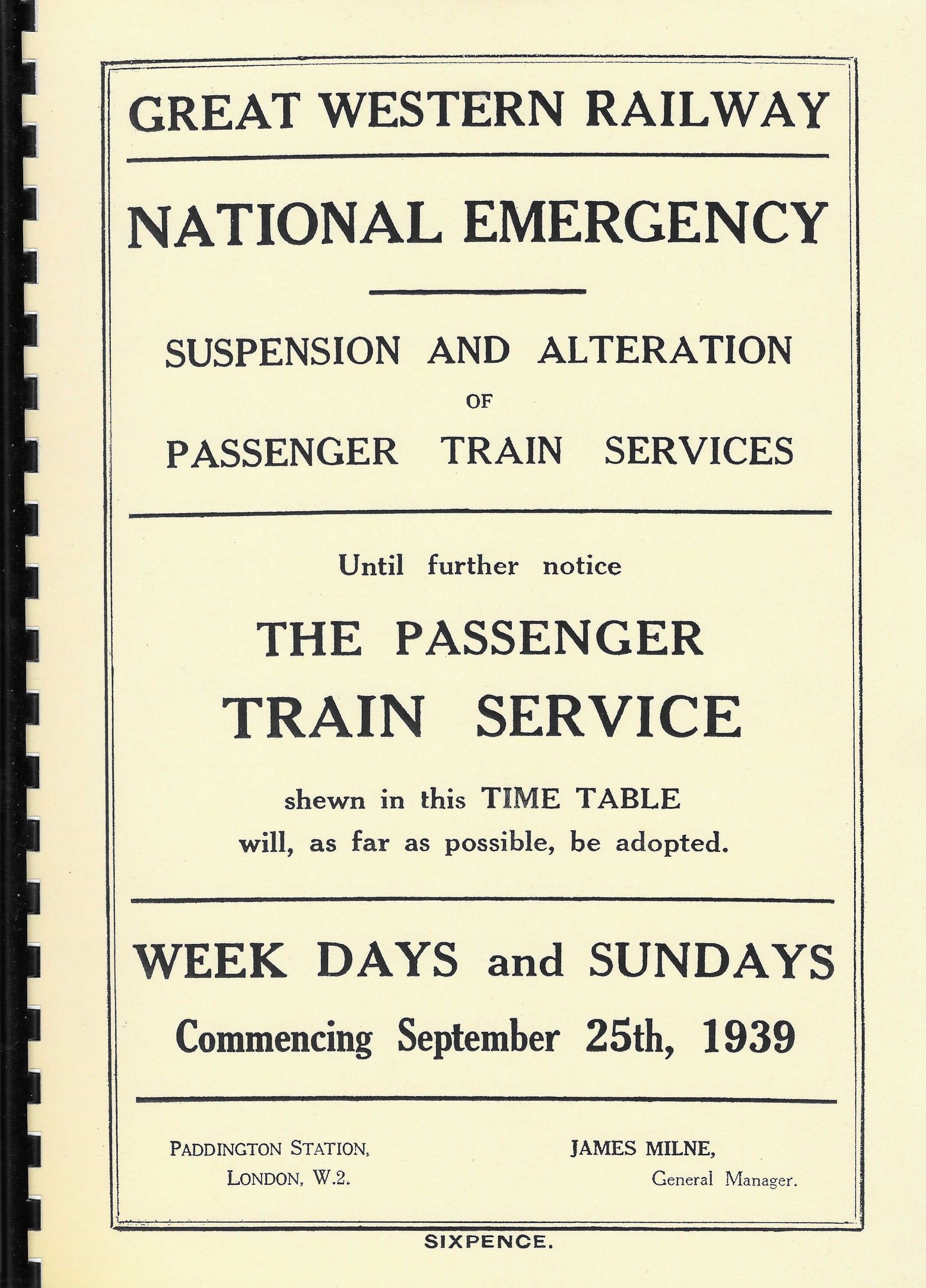 GREAT WESTERN RAILWAY

NATIONAL EMERGENCY

SUSPENSION AND ALTERATION
OF
PASSENGER TRAIN SERVICES

Until further notice

THE PASSENGER
TRAIN SERVICE

shewn in this TIME TABLE
will, as far as possible, be adopted.

WEEK DAYS and SUNDAYS
Commencing September 25th, 1939

PADDINGTON STATION,
LONDON, W.2.

JAMES MILNE,
General Manager.

SIXPENCE.